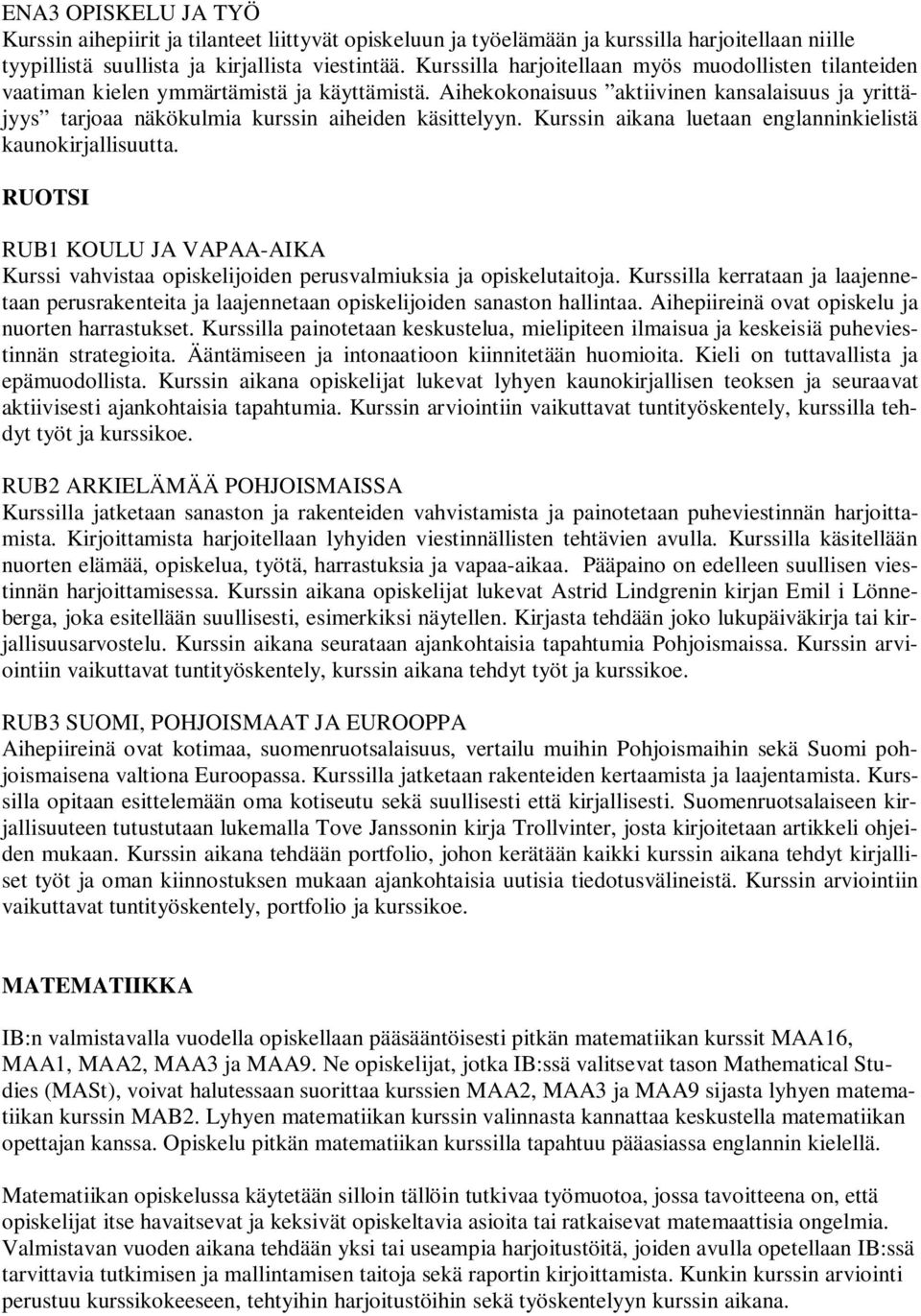 ENA3 OPISKELU JA TYÖ
Kurssin aihepiirit ja tilanteet liittyvät opiskeluun ja työelämään ja kurssilla harjoitellaan niille tyypillistä suullista ja kirjallista viestintää. Kurssilla harjoitellaan myös muodollisten tilanteiden vaatiman kielen ymmärtämistä ja käyttämistä. Aihekokonaisuus ”aktiivinen kansalaisuus ja yrittäjyys” tarjoaa näkökulmia kurssin aiheiden käsittelyyn. Kurssin aikana luetaan englanninkielistä kaunokirjallisuutta.

RUOTSI

RUB1 KOULU JA VAPAA-AIKA
Kurssi vahvistaa opiskelijoiden perusvalmiuksia ja opiskelutaitoja. Kurssilla kerrataan ja laajennetaan perusrakenteita ja laajennetaan opiskelijoiden sanaston hallintaa. Aihepiireinä ovat opiskelu ja nuorten harrastukset. Kurssilla painotetaan keskustelua, mielipiteen ilmaisua ja keskeisiä puheviestinnän strategioita. Ääntämiseen ja intonaatioon kiinnitetään huomioita. Kieli on tuttavallista ja epämuodollista. Kurssin aikana opiskelijat lukevat lyhyen kaunokirjallisen teoksen ja seuraavat aktiivisesti ajankohtaisia tapahtumia. Kurssin arviointiin vaikuttavat tuntityöskentely, kurssilla tehdyt työt ja kurssikoe.

RUB2 ARKIELÄMÄÄ POHJOISMAISSA
Kurssilla jatketaan sanaston ja rakenteiden vahvistamista ja painotetaan puheviestinnän harjoittamista. Kirjoittamista harjoitellaan lyhyiden viestinnällisten tehtävien avulla. Kurssilla käsitellään nuorten elämää, opiskelua, työtä, harrastuksia ja vapaa-aikaa. Pääpaino on edelleen suullisen viestinnän harjoittamisessa. Kurssin aikana opiskelijat lukevat Astrid Lindgrenin kirjan Emil i Lönneberga, joka esitellään suullisesti, esimerkiksi näytellen. Kirjasta tehdään joko lukupäiväkirja tai kirjallisuusarvostelu. Kurssin aikana seurataan ajankohtaisia tapahtumia Pohjoismaissa. Kurssin arviointiin vaikuttavat tuntityöskentely, kurssin aikana tehdyt työt ja kurssikoe.

RUB3 SUOMI, POHJOISMAAT JA EUROOPPA
Aihepiireinä ovat kotimaa, suomenruotsalaisuus, vertailu muihin Pohjoismaihin sekä Suomi pohjoismaisena valtiona Euroopassa. Kurssilla jatketaan rakenteiden kertaamista ja laajentamista. Kurssilla opitaan esittelemään oma kotiseutu sekä suullisesti että kirjallisesti. Suomenruotsalaiseen kirjallisuuteen tutustutaan lukemalla Tove Janssonin kirja Trollvinter, josta kirjoitetaan artikkeli ohjeiden mukaan. Kurssin aikana tehdään portfolio, johon kerätään kaikki kurssin aikana tehdyt kirjalliset työt ja oman kiinnostuksen mukaan ajankohtaisia uutisia tiedotusvälineistä. Kurssin arviointiin vaikuttavat tuntityöskentely, portfolio ja kurssikoe.

MATEMATIIKKA

IB:n valmistavalla vuodella opiskellaan pääsääntöisesti pitkän matematiikan kurssit MAA16, MAA1, MAA2, MAA3 ja MAA9. Ne opiskelijat, jotka IB:ssä valitsevat tason Mathematical Studies (MASt), voivat halutessaan suorittaa kurssien MAA2, MAA3 ja MAA9 sijasta lyhyen matematiikan kurssin MAB2. Lyhyen matematiikan kurssin valinnasta kannattaa keskustella matematiikan opettajan kanssa. Opiskelu pitkän matematiikan kurssilla tapahtuu pääasiassa englannin kielellä.

Matematiikan opiskelussa käytetään silloin tällöin tutkivaa työmuotoa, jossa tavoitteena on, että opiskelijat itse havaitsevat ja keksivät opiskeltavia asioita tai ratkaisevat matemaattisia ongelmia. Valmistavan vuoden aikana tehdään yksi tai useampia harjoitustöitä, joiden avulla opetellaan IB:ssä tarvittavia tutkimisen ja mallintamisen taitoja sekä raportin kirjoittamista. Kunkin kurssin arviointi perustuu kurssikokeeseen, tehtyihin harjoitustöihin sekä työskentelyyn kurssin aikana.